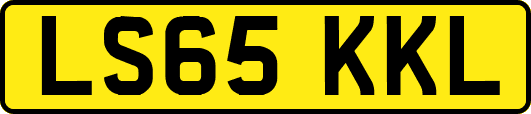 LS65 KKL